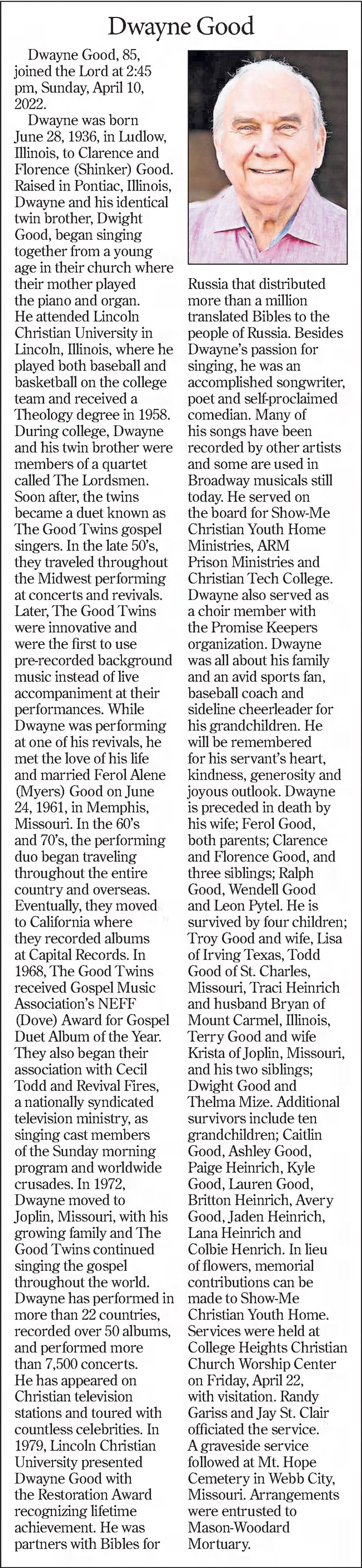 Dwayne Good

Dwayne Good, 85, joined the Lord at 2:45 pm, Sunday, April 10, 2022.

Dwayne was born June 28, 1936, in Ludlow, Illinois, to Clarence and Florence (Shinker) Good. Raised in Pontiac, Illinois, Dwayne and his identical twin brother, Dwight Good, began singing together from a young age in their church where their mother played the piano and organ. He attended Lincoln Christian University in Lincoln, Illinois, where he played both baseball and basketball on the college team and received a Theology degree in 1958. During college, Dwayne and his twin brother were members of a quartet called The Lordsmen. Soon after, the twins became a duet known as The Good Twins gospel singers. In the late 50's, they traveled throughout the Midwest performing at concerts and revivals. Later, The Good Twins were innovative and were the first to use pre-recorded background music instead of live accompaniment at their performances. While Dwayne was performing at one of his revivals, he met the love of his life and married Ferol Alene (Myers) Good on June 24, 1961, in Memphis, Missouri. In the 60's and 70's, the performing duo began traveling throughout the entire country and overseas. Eventually, they moved to California where they recorded albums at Capital Records. In 1968, The Good Twins received Gospel Music Association's NEFF (Dove) Award for Gospel Duet Album of the Year. They also began their association with Cecil Todd and Revival Fires, a nationally syndicated television ministry, as singing cast members of the Sunday morning program and worldwide crusades. In 1972, Dwayne moved to Joplin, Missouri, with his growing family and The Good Twins continued singing the gospel throughout the world. Dwayne has performed in more than 22 countries, recorded over 50 albums, and performed more than 7,500 concerts. He has appeared on Christian television stations and toured with countless celebrities. In 1979, Lincoln Christian University presented Dwayne Good with the Restoration Award recognizing lifetime achievement. He was partners with Bibles for Russia that distributed more than a million translated Bibles to the people of Russia. Besides Dwayne's passion for singing, he was an accomplished songwriter, poet and self-proclaimed comedian. Many of his songs have been recorded by other artists and some are used in Broadway musicals still today. He served on the board for Show-Me Christian Youth Home Ministries, ARM Prison Ministries and Christian Tech College. Dwayne also served as a choir member with the Promise Keepers organization. Dwayne was all about his family and an avid sports fan, baseball coach and sideline cheerleader for his grandchildren. He will be remembered for his servant's heart, kindness, generosity and joyous outlook. Dwayne is preceded in death by his wife; Ferol Good, both parents; Clarence and Florence Good, and three siblings; Ralph Good, Wendell Good and Leon Pytel. He is survived by four children; Troy Good and wife, Lisa of Irving Texas, Todd Good of St. Charles, Missouri, Traci Heinrich and husband Bryan of Mount Carmel, Illinois, Terry Good and wife Krista of Joplin, Missouri, and his two siblings; Dwight Good and Thelma Mize. Additional survivors include ten grandchildren; Caitlin Good, Ashley Good, Paige Heinrich, Kyle Good, Lauren Good, Britton Heinrich, Avery Good, Jaden Heinrich, Lana Heinrich and Colbie Henrich. In lieu of flowers, memorial contributions can be made to Show-Me Christian Youth Home. Services were held at College Heights Christian Church Worship Center on Friday, April 22, with visitation. Randy Gariss and Jay St. Clair officiated the service. A graveside service followed at Mt. Hope Cemetery in Webb City, Missouri. Arrangements were entrusted to Mason-Woodard Mortuary.